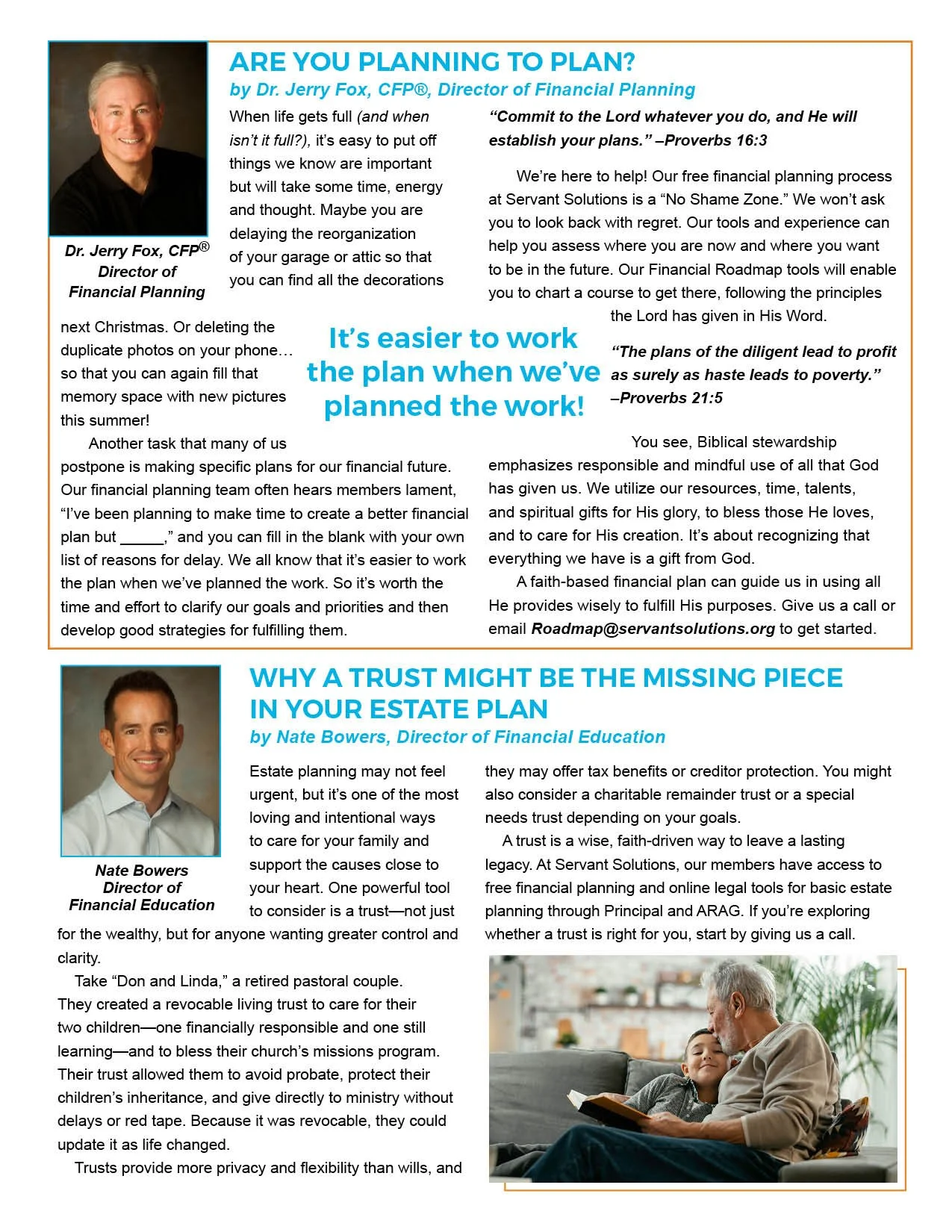 ARE YOU PLANNING TO PLAN?
by Dr. Jerry Fox, CFP®, Director of Financial Planning

Dr. Jerry Fox, CFP®
Director of
Financial Planning

When life gets full (and when isn't it full?), it's easy to put off things we know are important but will take some time, energy and thought. Maybe you are delaying the reorganization of your garage or attic so that you can find all the decorations next Christmas. Or deleting the duplicate photos on your phone… so that you can again fill that memory space with new pictures this summer!

Another task that many of us postpone is making specific plans for our financial future. Our financial planning team often hears members lament, "I've been planning to make time to create a better financial plan but _____," and you can fill in the blank with your own list of reasons for delay. We all know that it's easier to work the plan when we've planned the work. So it's worth the time and effort to clarify our goals and priorities and then develop good strategies for fulfilling them.

It's easier to work the plan when we've planned the work!

"Commit to the Lord whatever you do, and He will establish your plans." –Proverbs 16:3

We're here to help! Our free financial planning process at Servant Solutions is a "No Shame Zone." We won't ask you to look back with regret. Our tools and experience can help you assess where you are now and where you want to be in the future. Our Financial Roadmap tools will enable you to chart a course to get there, following the principles the Lord has given in His Word.

"The plans of the diligent lead to profit as surely as haste leads to poverty." –Proverbs 21:5

You see, Biblical stewardship emphasizes responsible and mindful use of all that God has given us. We utilize our resources, time, talents, and spiritual gifts for His glory, to bless those He loves, and to care for His creation. It's about recognizing that everything we have is a gift from God.

A faith-based financial plan can guide us in using all He provides wisely to fulfill His purposes. Give us a call or email Roadmap@servantsolutions.org to get started.

WHY A TRUST MIGHT BE THE MISSING PIECE IN YOUR ESTATE PLAN
by Nate Bowers, Director of Financial Education

Nate Bowers
Director of
Financial Education

Estate planning may not feel urgent, but it's one of the most loving and intentional ways to care for your family and support the causes close to your heart. One powerful tool to consider is a trust—not just for the wealthy, but for anyone wanting greater control and clarity.

Take "Don and Linda," a retired pastoral couple. They created a revocable living trust to care for their two children—one financially responsible and one still learning—and to bless their church's missions program. Their trust allowed them to avoid probate, protect their children's inheritance, and give directly to ministry without delays or red tape. Because it was revocable, they could update it as life changed.

Trusts provide more privacy and flexibility than wills, and they may offer tax benefits or creditor protection. You might also consider a charitable remainder trust or a special needs trust depending on your goals.

A trust is a wise, faith-driven way to leave a lasting legacy. At Servant Solutions, our members have access to free financial planning and online legal tools for basic estate planning through Principal and ARAG. If you're exploring whether a trust is right for you, start by giving us a call.